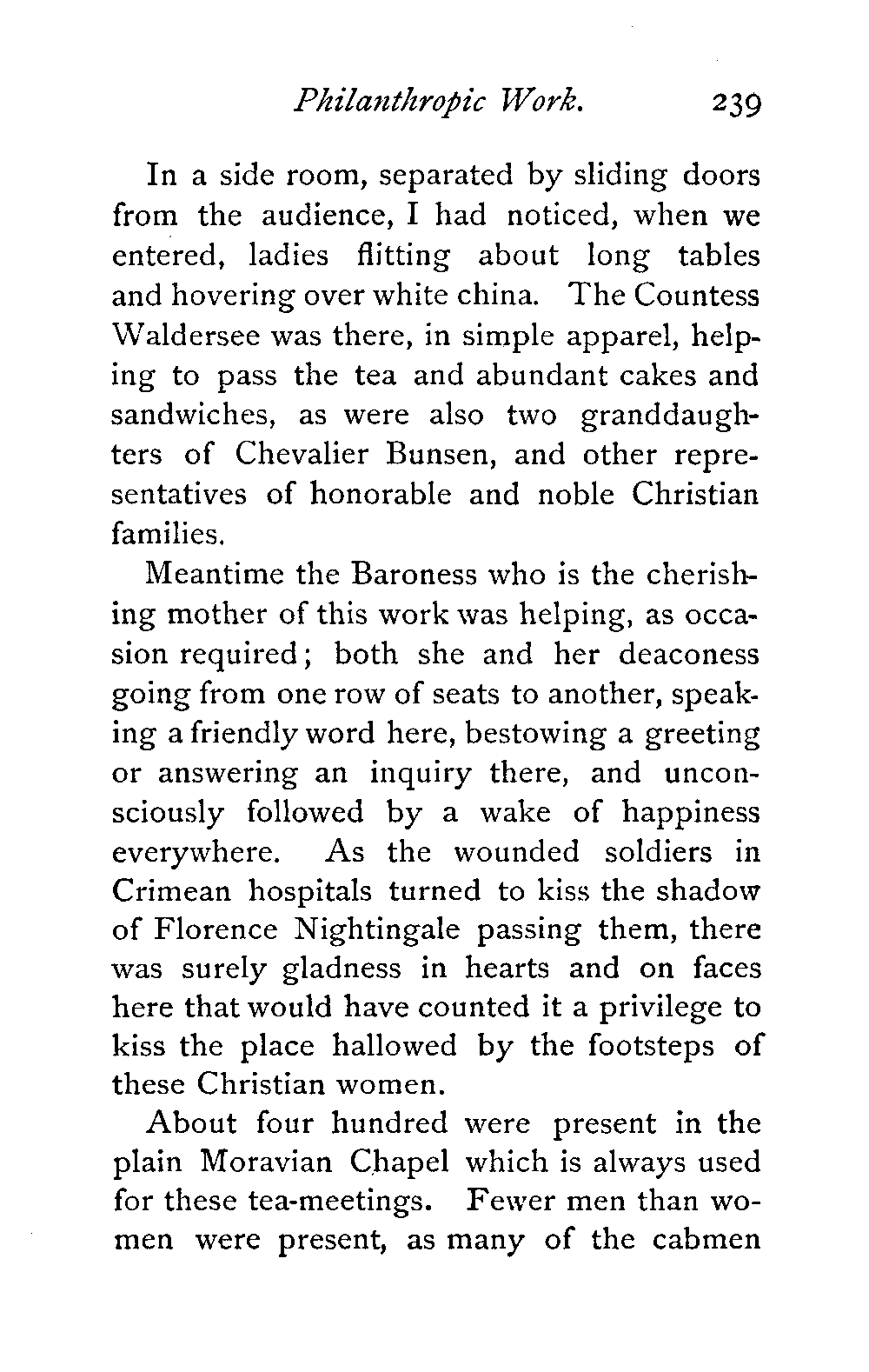 Philanthropic Work. 239

In a side room, separated by sliding doors from the audience, I had noticed, when we entered, ladies flitting about long tables and hovering over white china. The Countess Waldersee was there, in simple apparel, helping to pass the tea and abundant cakes and sandwiches, as were also two granddaughters of Chevalier Bunsen, and other representatives of honorable and noble Christian families.

Meantime the Baroness who is the cherishing mother of this work was helping, as occasion required; both she and her deaconess going from one row of seats to another, speaking a friendly word here, bestowing a greeting or answering an inquiry there, and unconsciously followed by a wake of happiness everywhere. As the wounded soldiers in Crimean hospitals turned to kiss the shadow of Florence Nightingale passing them, there was surely gladness in hearts and on faces here that would have counted it a privilege to kiss the place hallowed by the footsteps of these Christian women.

About four hundred were present in the plain Moravian Chapel which is always used for these tea-meetings. Fewer men than women were present, as many of the cabmen